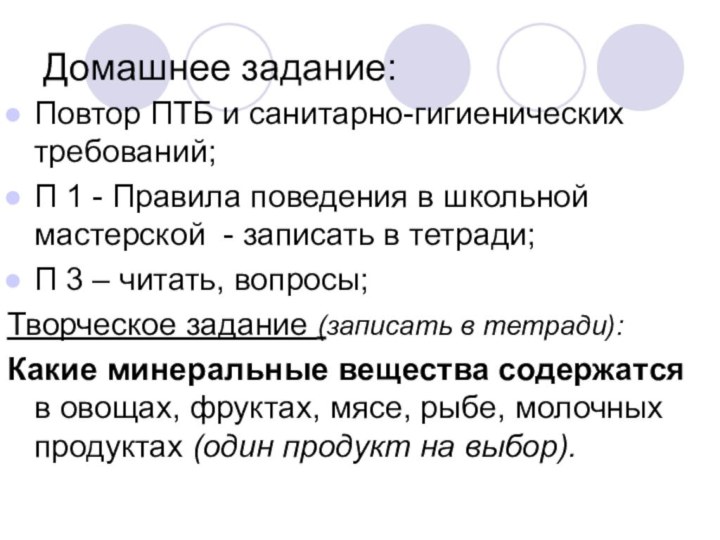 Домашнее задание:

Повтор ПТБ и санитарно-гигиенических требований;

П 1 - Правила поведения в школьной мастерской - записать в тетради;

П 3 – читать, вопросы;

Творческое задание (записать в тетради):

Какие минеральные вещества содержатся в овощах, фруктах, мясе, рыбе, молочных продуктах (один продукт на выбор).